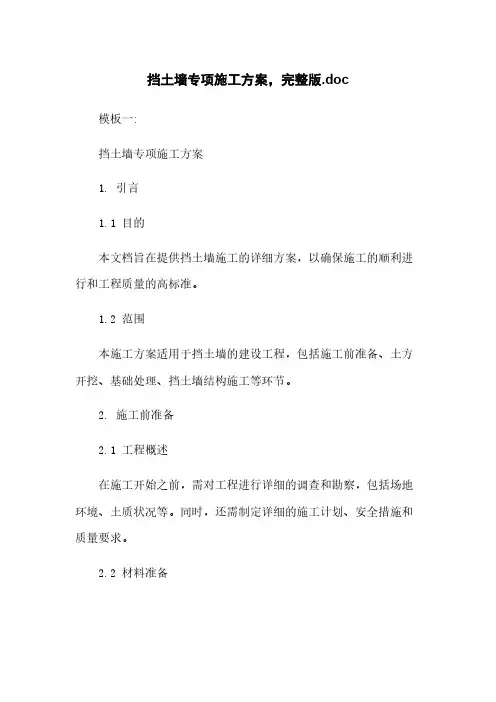 挡土墙专项施工方案，完整版.doc

模板一:

挡土墙专项施工方案

1. 引言

1.1 目的

本文档旨在提供挡土墙施工的详细方案，以确保施工的顺利进行和工程质量的高标准。

1.2 范围

本施工方案适用于挡土墙的建设工程，包括施工前准备、土方开挖、基础处理、挡土墙结构施工等环节。

2. 施工前准备

2.1 工程概述

在施工开始之前，需对工程进行详细的调查和勘察，包括场地环境、土质状况等。同时，还需制定详细的施工计划、安全措施和质量要求。

2.2 材料准备